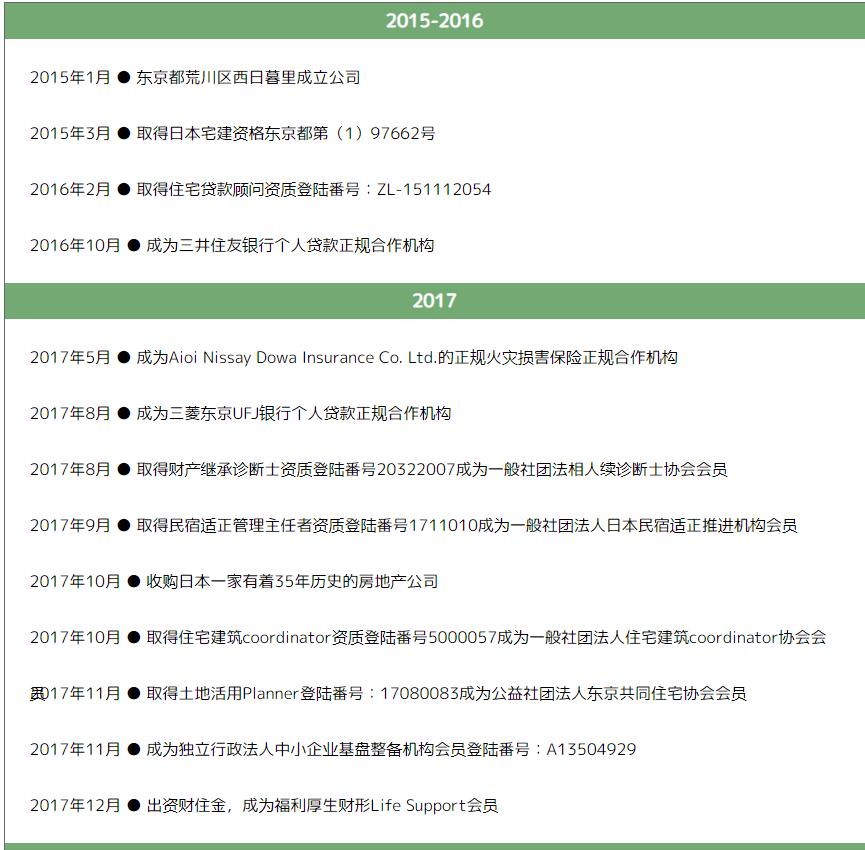 2015-2016

2015年1月 ● 东京都荒川区西日暮里成立公司

2015年3月 ● 取得日本宅建资格东京都第（1）97662号

2016年2月 ● 取得住宅贷款顾问资质登陆番号：ZL-151112054

2016年10月 ● 成为三井住友银行个人贷款正规合作机构

2017

2017年5月 ● 成为Aioi Nissay Dowa Insurance Co. Ltd.的正规火灾损害保险正规合作机构

2017年8月 ● 成为三菱东京UFJ银行个人贷款正规合作机构

2017年8月 ● 取得财产继承诊断士资质登陆番号20322007成为一般社团法相人续诊断士协会会员

2017年9月 ● 取得民宿适正管理主任者资质登陆番号1711010成为一般社团法人日本民宿适正推进机构会员

2017年10月 ● 收购日本一家有着35年历史的房地产公司

2017年10月 ● 取得住宅建筑coordinator资质登陆番号5000057成为一般社团法人住宅建筑coordinator协会会员

2017年11月 ● 取得土地活用Planner登陆番号：17080083成为公益社团法人东京共同住宅协会会员

2017年11月 ● 成为独立行政法人中小企业基盘整备机构会员登陆番号：A13504929

2017年12月 ● 出资财住金，成为福利厚生财形Life Support会员